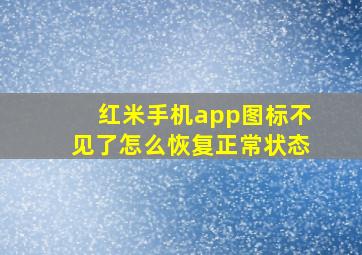 红米手机app图标不见了怎么恢复正常状态